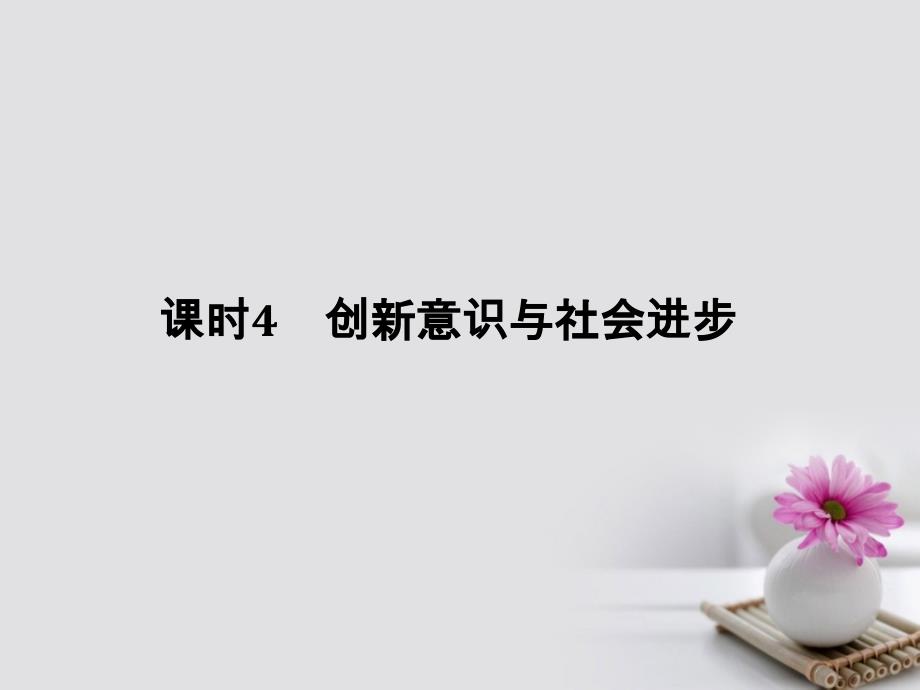 课时4　创新意识与社会进步